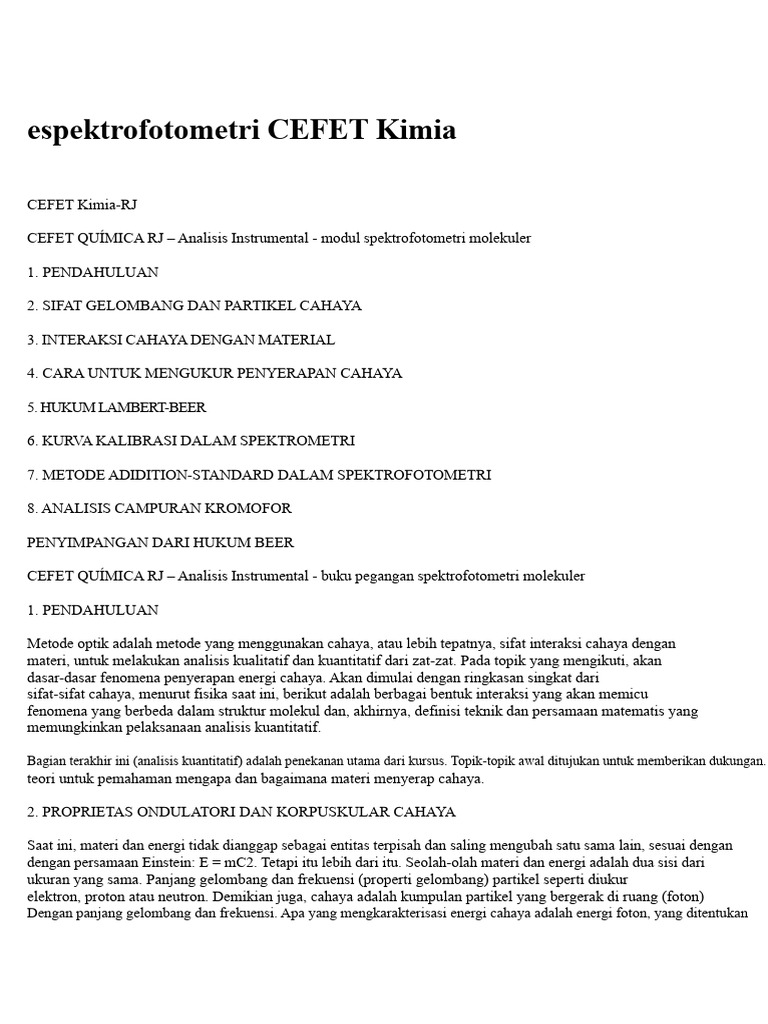 espektrofotometri CEFET Kimia

CEFET Kimia-RJ

CEFET QUÍMICA RJ – Analisis Instrumental - modul spektrofotometri molekuler

1. PENDAHULUAN

2. SIFAT GELOMBANG DAN PARTIKEL CAHAYA

3. INTERAKSI CAHAYA DENGAN MATERIAL

4. CARA UNTUK MENGUKUR PENYERAPAN CAHAYA

5. HUKUM LAMBERT-BEER

6. KURVA KALIBRASI DALAM SPEKTROMETRI

7. METODE ADIDITION-STANDARD DALAM SPEKTROFOTOMETRI

8. ANALISIS CAMPURAN KROMOFOR

PENYIMPANGAN DARI HUKUM BEER

CEFET QUÍMICA RJ – Analisis Instrumental - buku pegangan spektrofotometri molekuler

1. PENDAHULUAN

Metode optik adalah metode yang menggunakan cahaya, atau lebih tepatnya, sifat interaksi cahaya dengan materi, untuk melakukan analisis kualitatif dan kuantitatif dari zat-zat. Pada topik yang mengikuti, akan dasar-dasar fenomena penyerapan energi cahaya. Akan dimulai dengan ringkasan singkat dari sifat-sifat cahaya, menurut fisika saat ini, berikut adalah berbagai bentuk interaksi yang akan memicu fenomena yang berbeda dalam struktur molekul dan, akhirnya, definisi teknik dan persamaan matematis yang memungkinkan pelaksanaan analisis kuantitatif.

Bagian terakhir ini (analisis kuantitatif) adalah penekanan utama dari kursus. Topik-topik awal ditujukan untuk memberikan dukungan. teori untuk pemahaman mengapa dan bagaimana materi menyerap cahaya.

2. PROPRIETAS ONDULATORI DAN KORPUSKULAR CAHAYA

Saat ini, materi dan energi tidak dianggap sebagai entitas terpisah dan saling mengubah satu sama lain, sesuai dengan dengan persamaan Einstein: E = mC2. Tetapi itu lebih dari itu. Seolah-olah materi dan energi adalah dua sisi dari ukuran yang sama. Panjang gelombang dan frekuensi (properti gelombang) partikel seperti diukur elektron, proton atau neutron. Demikian juga, cahaya adalah kumpulan partikel yang bergerak di ruang (foton) Dengan panjang gelombang dan frekuensi. Apa yang mengkarakterisasi energi cahaya adalah energi foton, yang ditentukan